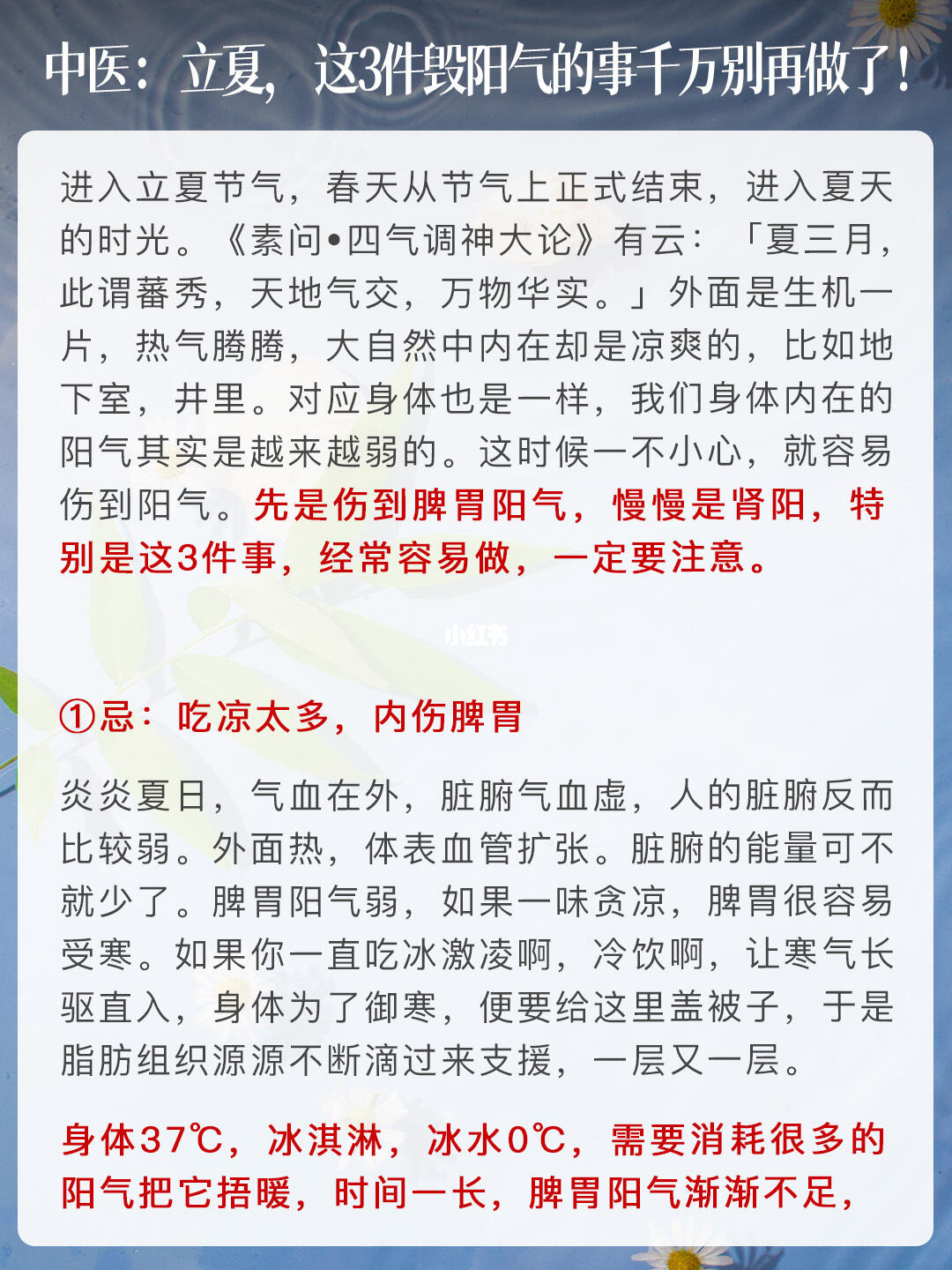 中医：立夏，这3件毁阳气的事千万别再做了！

进入立夏节气，春天从节气上正式结束，进入夏天的时光。《素问•四气调神大论》有云：「夏三月，此谓蕃秀，天地气交，万物华实。」外面是生机一片，热气腾腾，大自然中内在却是凉爽的，比如地下室，井里。对应身体也是一样，我们身体内在的阳气其实是越来越弱的。这时候一不小心，就容易伤到阳气。先是伤到脾胃阳气，慢慢是肾阳，特别是这3件事，经常容易做，一定要注意。

小红书

①忌：吃凉太多，内伤脾胃

炎炎夏日，气血在外，脏腑气血虚，人的脏腑反而比较弱。外面热，体表血管扩张。脏腑的能量可不就少了。脾胃阳气弱，如果一味贪凉，脾胃很容易受寒。如果你一直吃冰激凌啊，冷饮啊，让寒气长驱直入，身体为了御寒，便要给这里盖被子，于是脂肪组织源源不断滴过来支援，一层又一层。

身体37℃，冰淇淋，冰水0℃，需要消耗很多的阳气把它捂暖，时间一长，脾胃阳气渐渐不足，